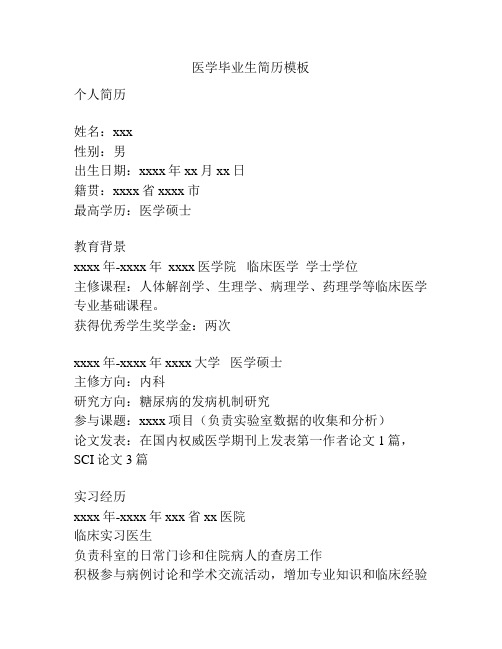 医学毕业生简历模板

个人简历

姓名：xxx
性别：男
出生日期：xxxx 年 xx 月 xx 日
籍贯：xxxx 省 xxxx 市
最高学历：医学硕士

教育背景
xxxx 年-xxxx 年 xxxx 医学院 临床医学 学士学位
主修课程：人体解剖学、生理学、病理学、药理学等临床医学专业基础课程。
获得优秀学生奖学金：两次

xxxx 年-xxxx 年 xxxx 大学 医学硕士
主修方向：内科
研究方向：糖尿病的发病机制研究
参与课题：xxxx 项目（负责实验室数据的收集和分析）
论文发表：在国内权威医学期刊上发表第一作者论文 1 篇，SCI 论文 3 篇

实习经历
xxxx 年-xxxx 年 xxx 省 xx 医院
临床实习医生
负责科室的日常门诊和住院病人的查房工作
积极参与病例讨论和学术交流活动，增加专业知识和临床经验